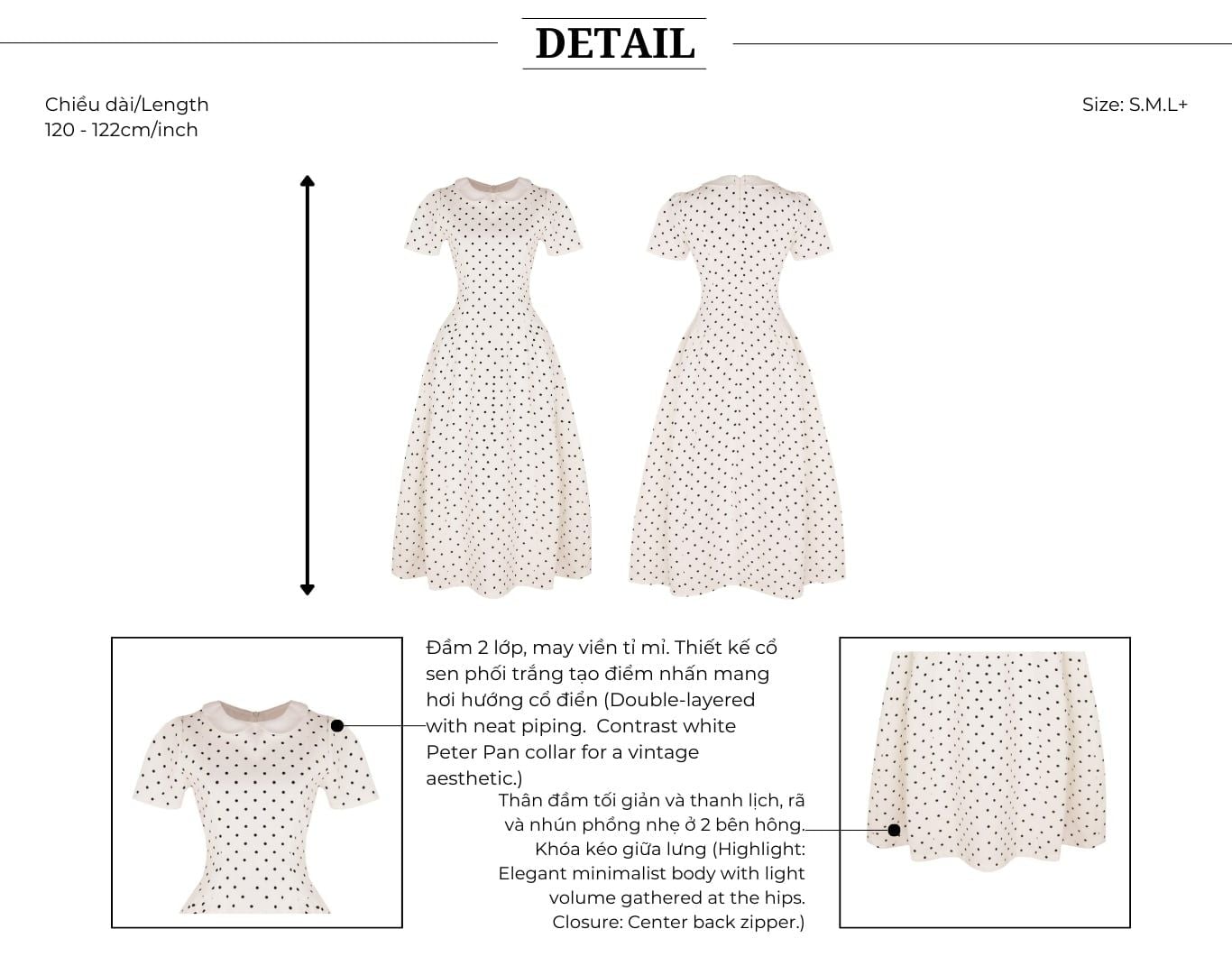 DETAIL

Chiều dài/Length
120 - 122cm/inch

Size: S.M.L+

Đầm 2 lớp, may viền tỉ mỉ. Thiết kế cổ sen phối trắng tạo điểm nhấn mang hơi hướng cổ điển (Double-layered with neat piping. Contrast white Peter Pan collar for a vintage aesthetic.)

Thân đầm tối giản và thanh lịch, rã và nhún phồng nhẹ ở 2 bên hông. Khóa kéo giữa lưng (Highlight: Elegant minimalist body with light volume gathered at the hips. Closure: Center back zipper.)